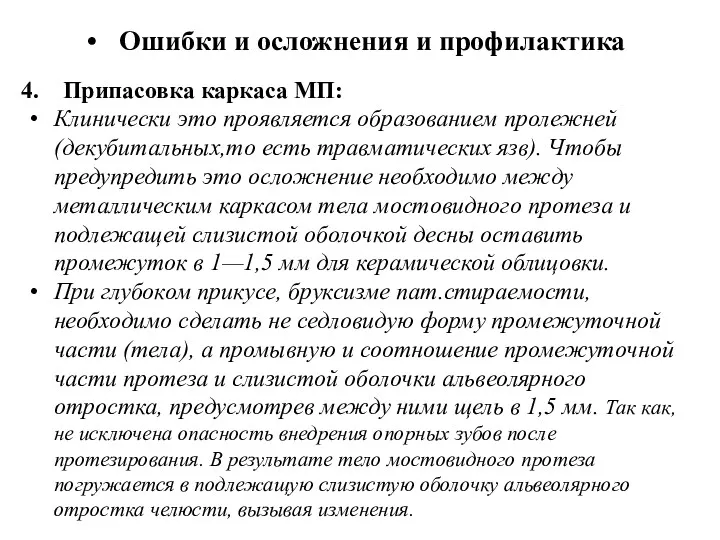 • Ошибки и осложнения и профилактика

4. Припасовка каркаса МП:

• Клинически это проявляется образованием пролежней (декубитальных,то есть травматических язв). Чтобы предупредить это осложнение необходимо между металлическим каркасом тела мостовидного протеза и подлежащей слизистой оболочкой десны оставить промежуток в 1—1,5 мм для керамической облицовки.

• При глубоком прикусе, бруксизме пат.стираемости, необходимо сделать не седловидую форму промежуточной части (тела), а промывную и соотношение промежуточной части протеза и слизистой оболочки альвеолярного отростка, предусмотрев между ними щель в 1,5 мм. Так как, не исключена опасность внедрения опорных зубов после протезирования. В результате тело мостовидного протеза погружается в подлежащую слизистую оболочку альвеолярного отростка челюсти, вызывая изменения.